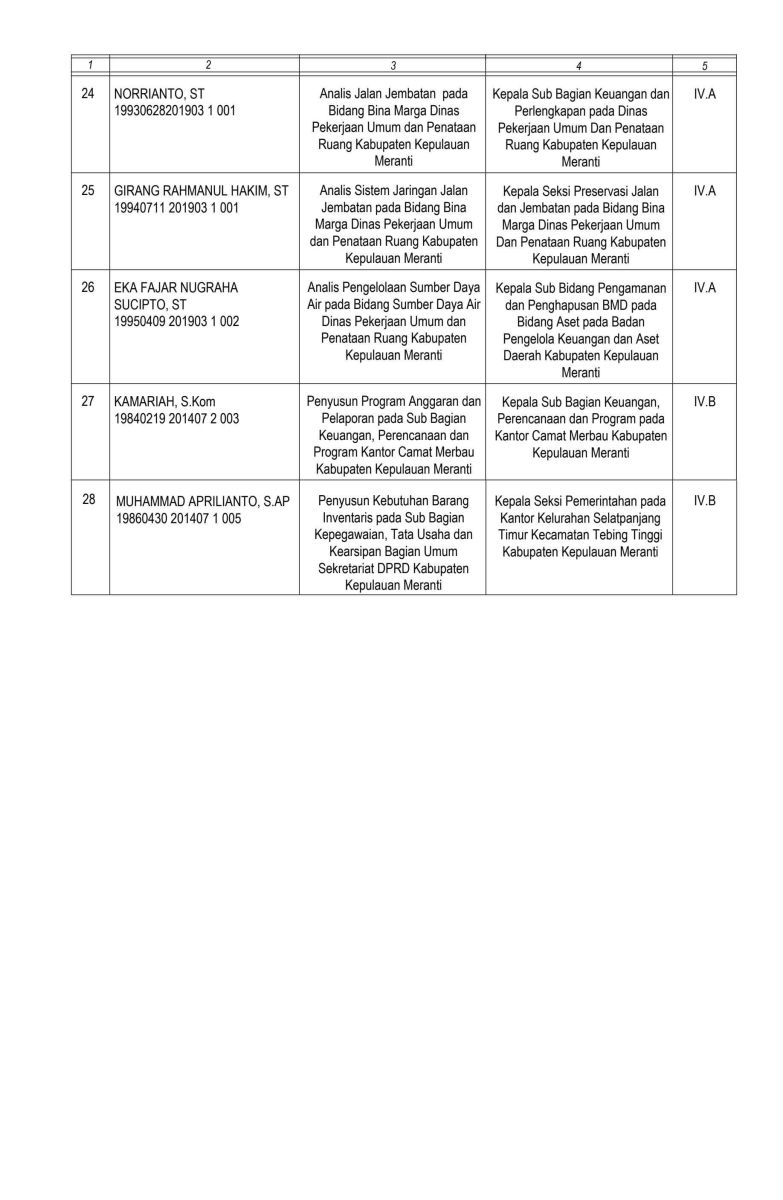 | 1 | 2 | 3 | 4 | 5 |
|---|---|---|---|---|
| 24 | NORRIANTO, ST 19930628201903 1 001 | Analis Jalan Jembatan pada Bidang Bina Marga Dinas Pekerjaan Umum dan Penataan Ruang Kabupaten Kepulauan Meranti | Kepala Sub Bagian Keuangan dan Perlengkapan pada Dinas Pekerjaan Umum Dan Penataan Ruang Kabupaten Kepulauan Meranti | IV.A |
| 25 | GIRANG RAHMANUL HAKIM, ST 19940711 201903 1 001 | Analis Sistem Jaringan Jalan Jembatan pada Bidang Bina Marga Dinas Pekerjaan Umum dan Penataan Ruang Kabupaten Kepulauan Meranti | Kepala Seksi Preservasi Jalan dan Jembatan pada Bidang Bina Marga Dinas Pekerjaan Umum Dan Penataan Ruang Kabupaten Kepulauan Meranti | IV.A |
| 26 | EKA FAJAR NUGRAHA SUCIPTO, ST 19950409 201903 1 002 | Analis Pengelolaan Sumber Daya Air pada Bidang Sumber Daya Air Dinas Pekerjaan Umum dan Penataan Ruang Kabupaten Kepulauan Meranti | Kepala Sub Bidang Pengamanan dan Penghapusan BMD pada Bidang Aset pada Badan Pengelola Keuangan dan Aset Daerah Kabupaten Kepulauan Meranti | IV.A |
| 27 | KAMARIAH, S.Kom 19840219 201407 2 003 | Penyusun Program Anggaran dan Pelaporan pada Sub Bagian Keuangan, Perencanaan dan Program Kantor Camat Merbau Kabupaten Kepulauan Meranti | Kepala Sub Bagian Keuangan, Perencanaan dan Program pada Kantor Camat Merbau Kabupaten Kepulauan Meranti | IV.B |
| 28 | MUHAMMAD APRILIANTO, S.AP 19860430 201407 1 005 | Penyusun Kebutuhan Barang Inventaris pada Sub Bagian Kepegawaian, Tata Usaha dan Kearsipan Bagian Umum Sekretariat DPRD Kabupaten Kepulauan Meranti | Kepala Seksi Pemerintahan pada Kantor Kelurahan Selatpanjang Timur Kecamatan Tebing Tinggi Kabupaten Kepulauan Meranti | IV.B |